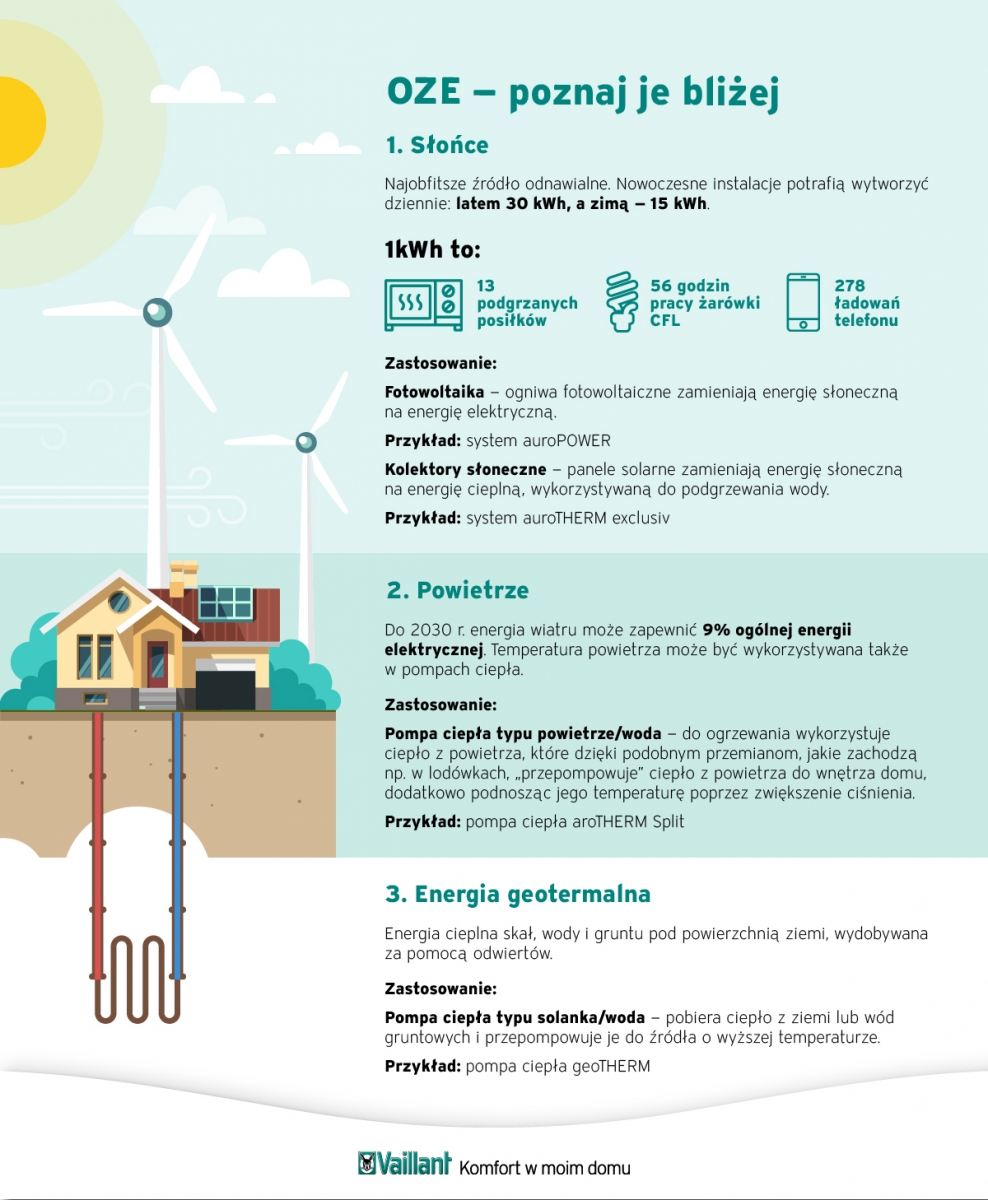 OZE – poznaj je bliżej

1. Słońce

Najobfitsze źródło odnawialne. Nowoczesne instalacje potrafią wytworzyć dziennie: latem 30 kWh, a zimą – 15 kWh.

1kWh to:

13 podgrzanych posiłków

56 godzin pracy żarówki CFL

278 ładowań telefonu

Zastosowanie:

Fotowoltaika – ogniwa fotowoltaiczne zamieniają energię słoneczną na energię elektryczną.

Przykład: system auroPOWER

Kolektory słoneczne – panele solarne zamieniają energię słoneczną na energię cieplną, wykorzystywaną do podgrzewania wody.

Przykład: system auroTHERM exclusiv

2. Powietrze

Do 2030 r. energia wiatru może zapewnić 9% ogólnej energii elektrycznej. Temperatura powietrza może być wykorzystywana także w pompach ciepła.

Zastosowanie:

Pompa ciepła typu powietrze/woda – do ogrzewania wykorzystuje ciepło z powietrza, które dzięki podobnym przemianom, jakie zachodzą np. w lodówkach, „przepompowuje" ciepło z powietrza do wnętrza domu, dodatkowo podnosząc jego temperaturę poprzez zwiększenie ciśnienia.

Przykład: pompa ciepła aroTHERM Split

3. Energia geotermalna

Energia cieplna skał, wody i gruntu pod powierzchnią ziemi, wydobywana za pomocą odwiertów.

Zastosowanie:

Pompa ciepła typu solanka/woda – pobiera ciepło z ziemi lub wód gruntowych i przepompowuje je do źródła o wyższej temperaturze.

Przykład: pompa ciepła geoTHERM

Vaillant Komfort w moim domu